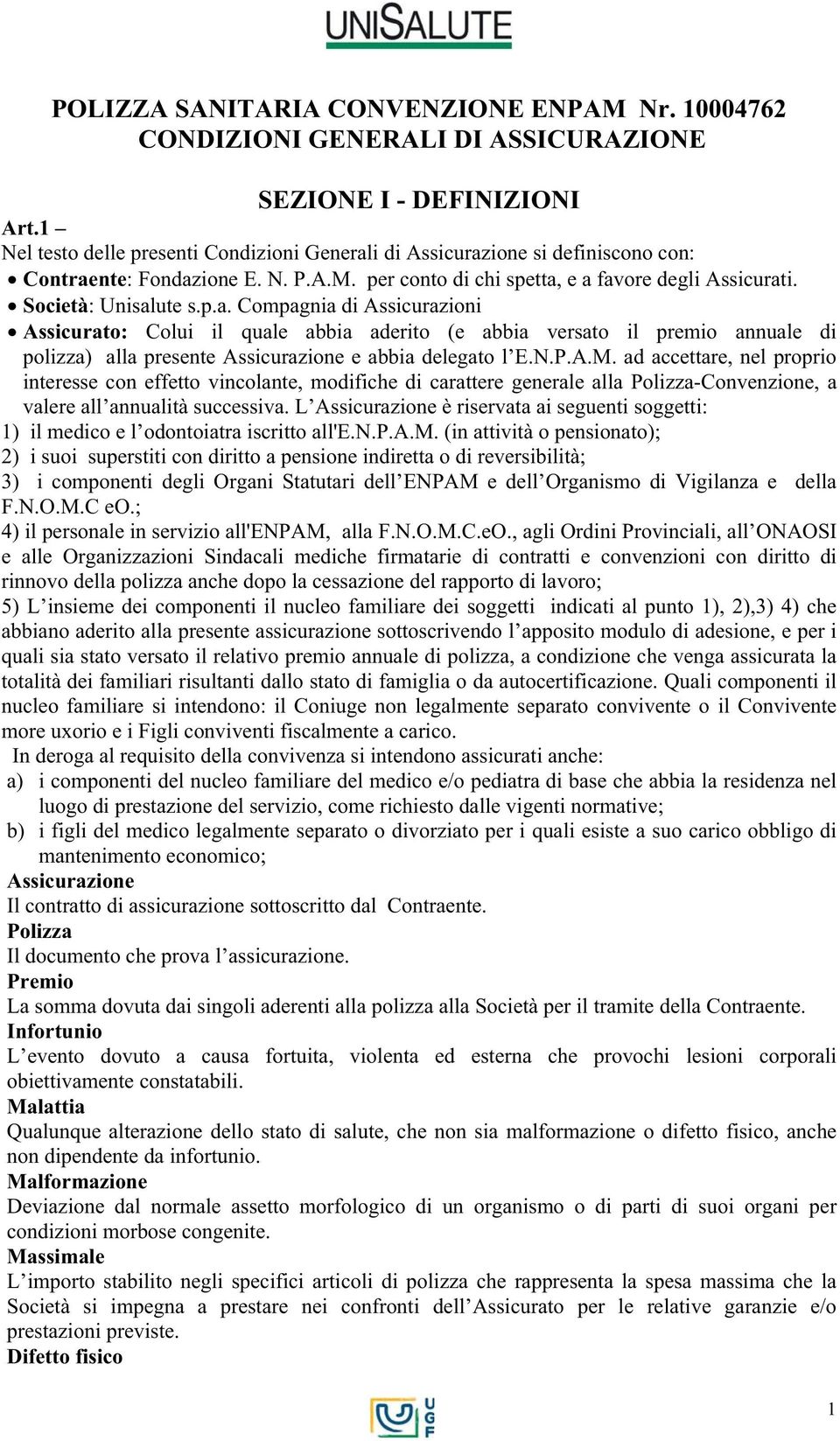 UNISALUTE

POLIZZA SANITARIA CONVENZIONE ENPAM Nr. 10004762
CONDIZIONI GENERALI DI ASSICURAZIONE

SEZIONE I - DEFINIZIONI

Art.1 –
Nel testo delle presenti Condizioni Generali di Assicurazione si definiscono con:
• Contraente: Fondazione E. N. P.A.M. per conto di chi spetta, e a favore degli Assicurati.
• Società: Unisalute s.p.a. Compagnia di Assicurazioni
• Assicurato: Colui il quale abbia aderito (e abbia versato il premio annuale di polizza) alla presente Assicurazione e abbia delegato l'E.N.P.A.M. ad accettare, nel proprio interesse con effetto vincolante, modifiche di carattere generale alla Polizza-Convenzione, a valere all'annualità successiva. L'Assicurazione è riservata ai seguenti soggetti:
1) il medico e l'odontoiatra iscritto all'E.N.P.A.M. (in attività o pensionato);
2) i suoi superstiti con diritto a pensione indiretta o di reversibilità;
3) i componenti degli Organi Statutari dell'ENPAM e dell'Organismo di Vigilanza e della F.N.O.M.C eO.;
4) il personale in servizio all'ENPAM, alla F.N.O.M.C.eO., agli Ordini Provinciali, all'ONAOSI e alle Organizzazioni Sindacali mediche firmatarie di contratti e convenzioni con diritto di rinnovo della polizza anche dopo la cessazione del rapporto di lavoro;
5) L'insieme dei componenti il nucleo familiare dei soggetti indicati al punto 1), 2),3) 4) che abbiano aderito alla presente assicurazione sottoscrivendo l'apposito modulo di adesione, e per i quali sia stato versato il relativo premio annuale di polizza, a condizione che venga assicurata la totalità dei familiari risultanti dallo stato di famiglia o da autocertificazione. Quali componenti il nucleo familiare si intendono: il Coniuge non legalmente separato convivente o il Convivente more uxorio e i Figli conviventi fiscalmente a carico.
In deroga al requisito della convivenza si intendono assicurati anche:
a) i componenti del nucleo familiare del medico e/o pediatra di base che abbia la residenza nel luogo di prestazione del servizio, come richiesto dalle vigenti normative;
b) i figli del medico legalmente separato o divorziato per i quali esiste a suo carico obbligo di mantenimento economico;
Assicurazione
Il contratto di assicurazione sottoscritto dal Contraente.
Polizza
Il documento che prova l'assicurazione.
Premio
La somma dovuta dai singoli aderenti alla polizza alla Società per il tramite della Contraente.
Infortunio
L'evento dovuto a causa fortuita, violenta ed esterna che provochi lesioni corporali obiettivamente constatabili.
Malattia
Qualunque alterazione dello stato di salute, che non sia malformazione o difetto fisico, anche non dipendente da infortunio.
Malformazione
Deviazione dal normale assetto morfologico di un organismo o di parti di suoi organi per condizioni morbose congenite.
Massimale
L'importo stabilito negli specifici articoli di polizza che rappresenta la spesa massima che la Società si impegna a prestare nei confronti dell'Assicurato per le relative garanzie e/o prestazioni previste.
Difetto fisico

UGF

1